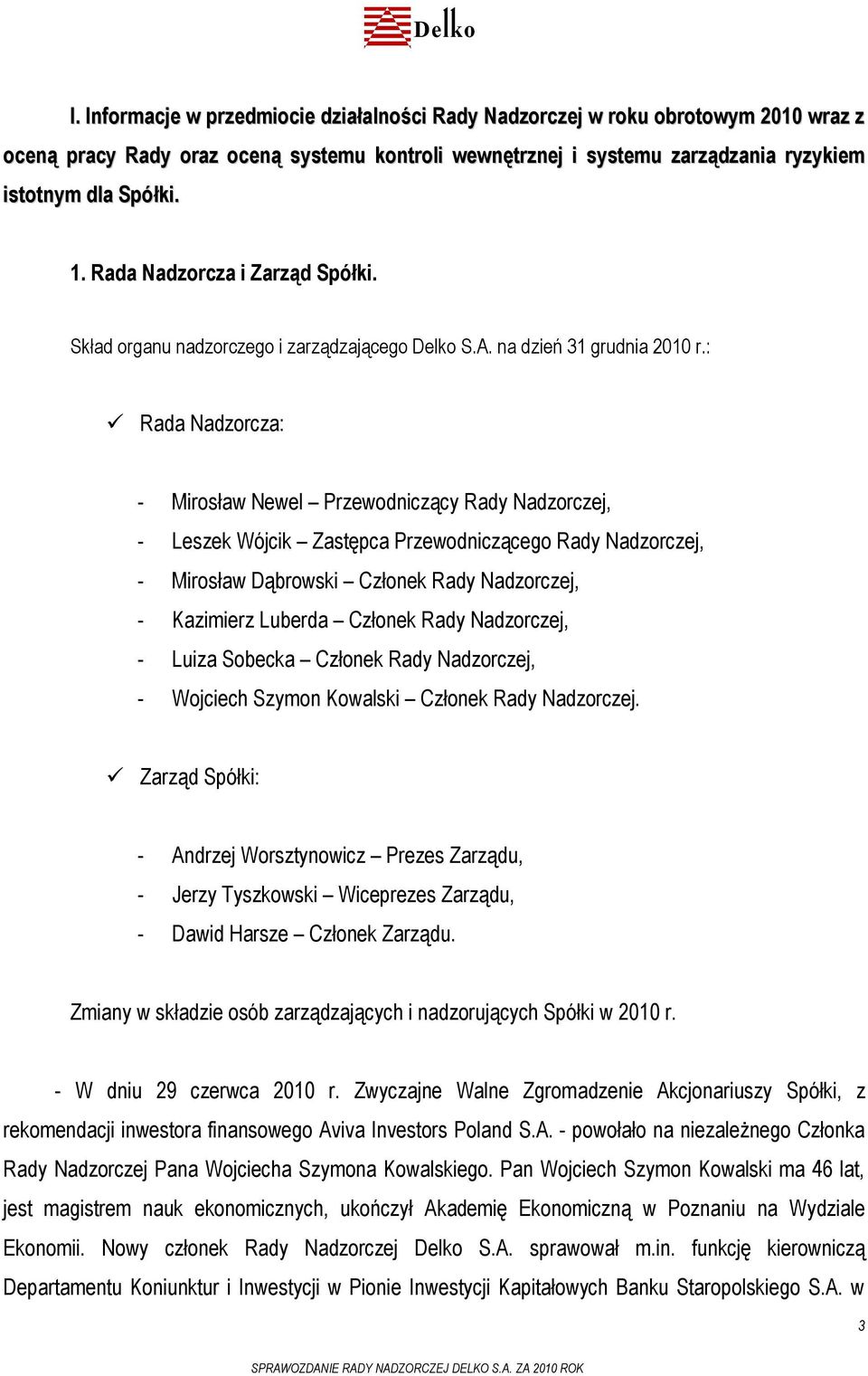 Delko

I. Informacje w przedmiocie działalności Rady Nadzorczej w roku obrotowym 2010 wraz z oceną pracy Rady oraz oceną systemu kontroli wewnętrznej i systemu zarządzania ryzykiem istotnym dla Spółki.

1. Rada Nadzorcza i Zarząd Spółki.

Skład organu nadzorczego i zarządzającego Delko S.A. na dzień 31 grudnia 2010 r.:

✓ Rada Nadzorcza:

- Mirosław Newel – Przewodniczący Rady Nadzorczej,
- Leszek Wójcik – Zastępca Przewodniczącego Rady Nadzorczej,
- Mirosław Dąbrowski – Członek Rady Nadzorczej,
- Kazimierz Luberda – Członek Rady Nadzorczej,
- Luiza Sobecka – Członek Rady Nadzorczej,
- Wojciech Szymon Kowalski – Członek Rady Nadzorczej.

✓ Zarząd Spółki:

- Andrzej Worsztynowicz – Prezes Zarządu,
- Jerzy Tyszkowski – Wiceprezes Zarządu,
- Dawid Harsze – Członek Zarządu.

Zmiany w składzie osób zarządzających i nadzorujących Spółki w 2010 r.

- W dniu 29 czerwca 2010 r. Zwyczajne Walne Zgromadzenie Akcjonariuszy Spółki, z rekomendacji inwestora finansowego Aviva Investors Poland S.A. - powołało na niezależnego Członka Rady Nadzorczej Pana Wojciecha Szymona Kowalskiego. Pan Wojciech Szymon Kowalski ma 46 lat, jest magistrem nauk ekonomicznych, ukończył Akademię Ekonomiczną w Poznaniu na Wydziale Ekonomii. Nowy członek Rady Nadzorczej Delko S.A. sprawował m.in. funkcję kierowniczą Departamentu Koniunktur i Inwestycji w Pionie Inwestycji Kapitałowych Banku Staropolskiego S.A. w

3

SPRAWOZDANIE RADY NADZORCZEJ DELKO S.A. ZA 2010 ROK